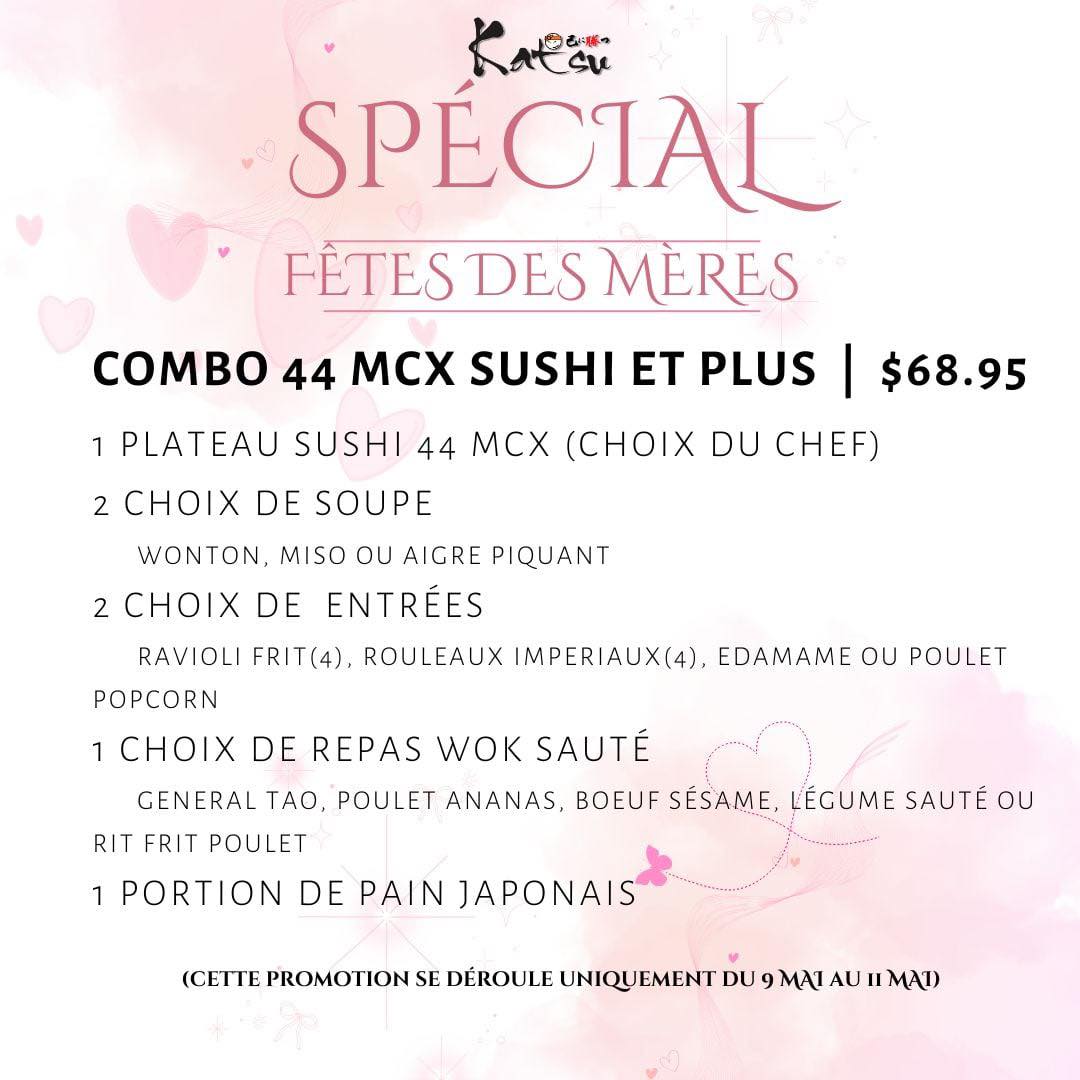 Katsu

SPÉCIAL

FÊTES DES MÈRES

COMBO 44 MCX SUSHI ET PLUS | $68.95

1 PLATEAU SUSHI 44 MCX (CHOIX DU CHEF)

2 CHOIX DE SOUPE

WONTON, MISO OU AIGRE PIQUANT

2 CHOIX DE ENTRÉES

RAVIOLI FRIT(4), ROULEAUX IMPERIAUX(4), EDAMAME OU POULET POPCORN

1 CHOIX DE REPAS WOK SAUTÉ

GENERAL TAO, POULET ANANAS, BOEUF SÉSAME, LÉGUME SAUTÉ OU RIT FRIT POULET

1 PORTION DE PAIN JAPONAIS

(CETTE PROMOTION SE DÉROULE UNIQUEMENT DU 9 MAI AU 11 MAI)